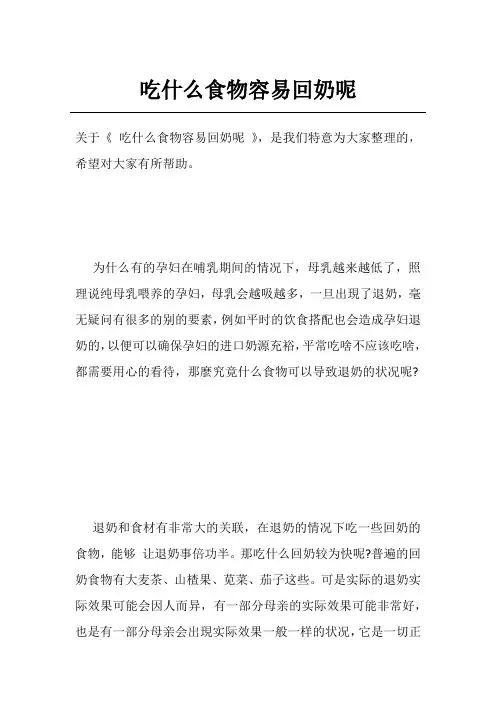 吃什么食物容易回奶呢

关于《 吃什么食物容易回奶呢 》，是我们特意为大家整理的，希望对大家有所帮助。

为什么有的孕妇在哺乳期间的情况下，母乳越来越低了，照理说纯母乳喂养的孕妇，母乳会越吸越多，一旦出现了退奶，毫无疑问有很多的别的要素，例如平时的饮食搭配也会造成孕妇退奶的，以便可以确保孕妇的进口奶源充裕，平常吃啥不应该吃啥，都需要用心的看待，那麼究竟什么食物可以导致退奶的状况呢?

退奶和食材有非常大的关联，在退奶的情况下吃一些回奶的食物，能够 让退奶事倍功半。那吃什么回奶较为快呢?普遍的回奶食物有大麦茶、山楂果、苋菜、茄子这些。可是实际的退奶实际效果可能会因人而异，有一部分母亲的实际效果可能非常好，也是有一部分母亲会出現实际效果一般一样的状况，它是一切正